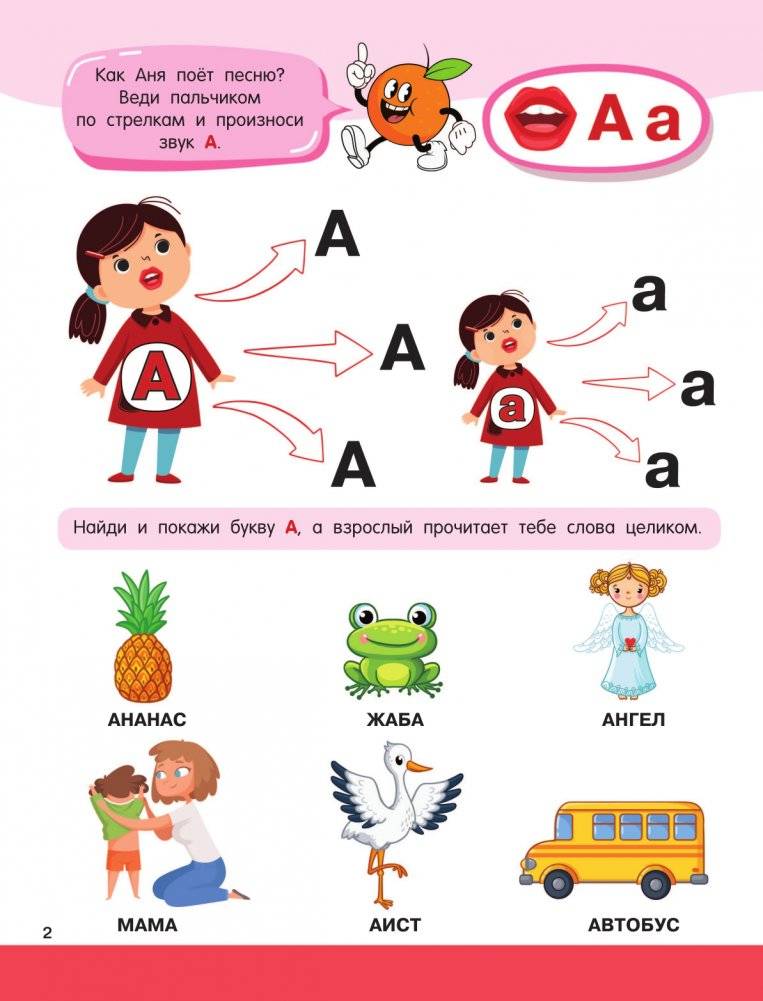 Как Аня поёт песню? Веди пальчиком по стрелкам и произноси звук А.

А а

А

А

А

А

а

а

а

а

Найди и покажи букву А, а взрослый прочитает тебе слова целиком.

АНАНАС

ЖАБА

АНГЕЛ

МАМА

АИСТ

АВТОБУС

2